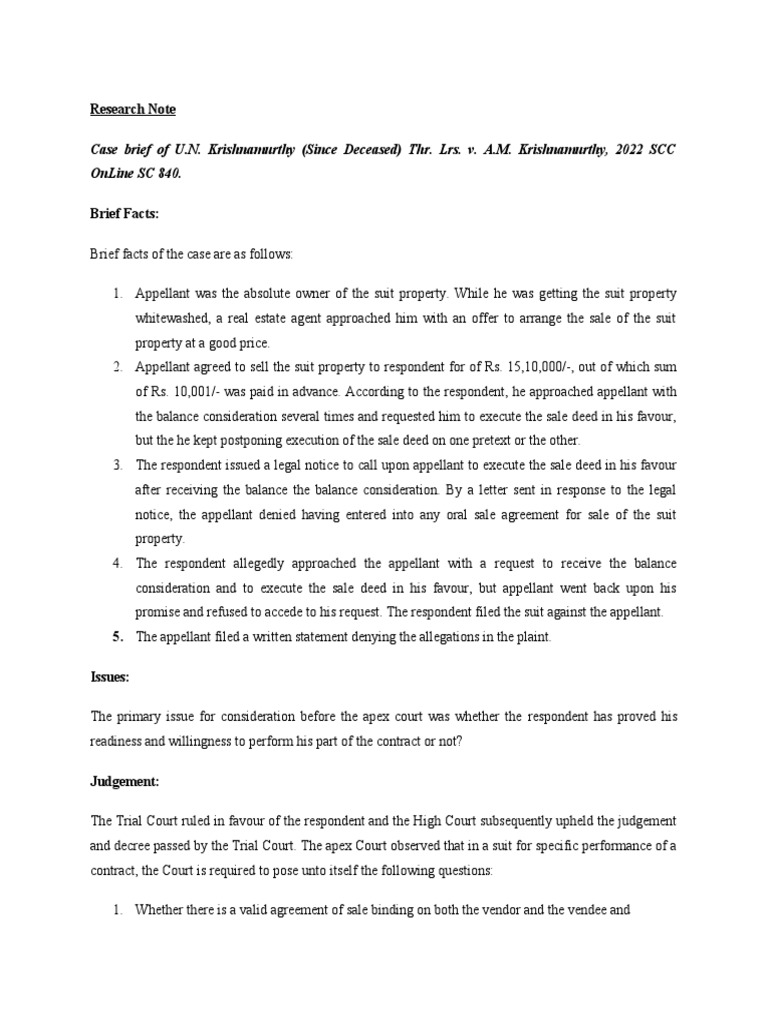 Research Note

Case brief of U.N. Krishnamurthy (Since Deceased) Thr. Lrs. v. A.M. Krishnamurthy, 2022 SCC OnLine SC 840.

Brief Facts:

Brief facts of the case are as follows:

1. Appellant was the absolute owner of the suit property. While he was getting the suit property whitewashed, a real estate agent approached him with an offer to arrange the sale of the suit property at a good price.
2. Appellant agreed to sell the suit property to respondent for of Rs. 15,10,000/-, out of which sum of Rs. 10,001/- was paid in advance. According to the respondent, he approached appellant with the balance consideration several times and requested him to execute the sale deed in his favour, but the he kept postponing execution of the sale deed on one pretext or the other.
3. The respondent issued a legal notice to call upon appellant to execute the sale deed in his favour after receiving the balance the balance consideration. By a letter sent in response to the legal notice, the appellant denied having entered into any oral sale agreement for sale of the suit property.
4. The respondent allegedly approached the appellant with a request to receive the balance consideration and to execute the sale deed in his favour, but appellant went back upon his promise and refused to accede to his request. The respondent filed the suit against the appellant.
5. The appellant filed a written statement denying the allegations in the plaint.

Issues:

The primary issue for consideration before the apex court was whether the respondent has proved his readiness and willingness to perform his part of the contract or not?

Judgement:

The Trial Court ruled in favour of the respondent and the High Court subsequently upheld the judgement and decree passed by the Trial Court. The apex Court observed that in a suit for specific performance of a contract, the Court is required to pose unto itself the following questions:

1. Whether there is a valid agreement of sale binding on both the vendor and the vendee and